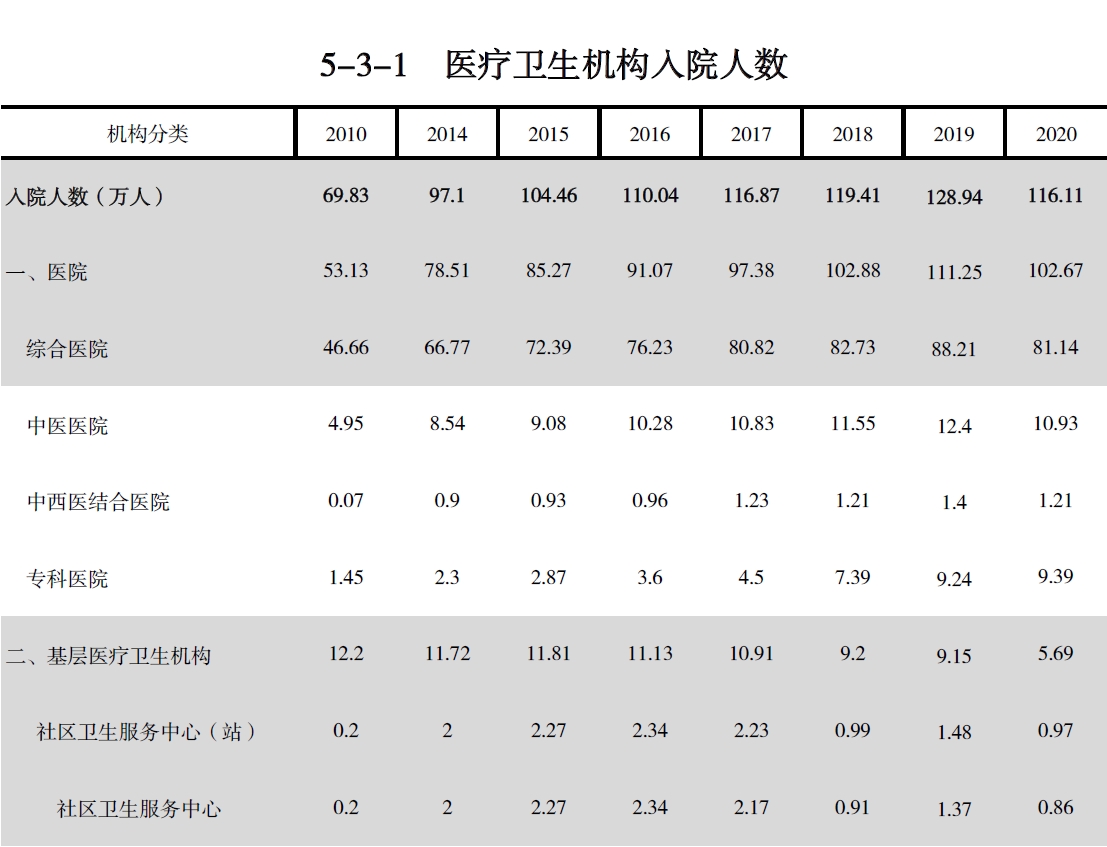 5-3-1　医疗卫生机构入院人数

| 机构分类 | 2010 | 2014 | 2015 | 2016 | 2017 | 2018 | 2019 | 2020 |
|---|---|---|---|---|---|---|---|---|
| 入院人数（万人） | 69.83 | 97.1 | 104.46 | 110.04 | 116.87 | 119.41 | 128.94 | 116.11 |
| 一、医院 | 53.13 | 78.51 | 85.27 | 91.07 | 97.38 | 102.88 | 111.25 | 102.67 |
| 综合医院 | 46.66 | 66.77 | 72.39 | 76.23 | 80.82 | 82.73 | 88.21 | 81.14 |
| 中医医院 | 4.95 | 8.54 | 9.08 | 10.28 | 10.83 | 11.55 | 12.4 | 10.93 |
| 中西医结合医院 | 0.07 | 0.9 | 0.93 | 0.96 | 1.23 | 1.21 | 1.4 | 1.21 |
| 专科医院 | 1.45 | 2.3 | 2.87 | 3.6 | 4.5 | 7.39 | 9.24 | 9.39 |
| 二、基层医疗卫生机构 | 12.2 | 11.72 | 11.81 | 11.13 | 10.91 | 9.2 | 9.15 | 5.69 |
| 社区卫生服务中心（站） | 0.2 | 2 | 2.27 | 2.34 | 2.23 | 0.99 | 1.48 | 0.97 |
| 社区卫生服务中心 | 0.2 | 2 | 2.27 | 2.34 | 2.17 | 0.91 | 1.37 | 0.86 |